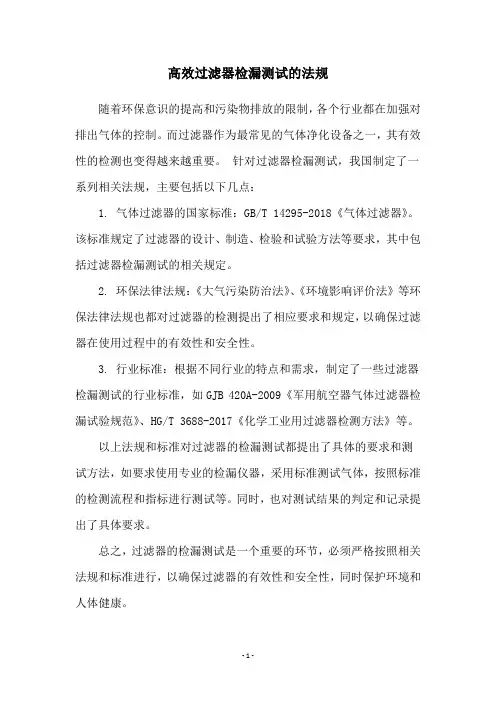 高效过滤器检漏测试的法规

随着环保意识的提高和污染物排放的限制，各个行业都在加强对排出气体的控制。而过滤器作为最常见的气体净化设备之一，其有效性的检测也变得越来越重要。 针对过滤器检漏测试，我国制定了一系列相关法规，主要包括以下几点：

1. 气体过滤器的国家标准：GB/T 14295-2018《气体过滤器》。该标准规定了过滤器的设计、制造、检验和试验方法等要求，其中包括过滤器检漏测试的相关规定。

2. 环保法律法规：《大气污染防治法》、《环境影响评价法》等环保法律法规也都对过滤器的检测提出了相应要求和规定，以确保过滤器在使用过程中的有效性和安全性。

3. 行业标准：根据不同行业的特点和需求，制定了一些过滤器检漏测试的行业标准，如 GJB 420A-2009《军用航空器气体过滤器检漏试验规范》、HG/T 3688-2017《化学工业用过滤器检测方法》等。

以上法规和标准对过滤器的检漏测试都提出了具体的要求和测试方法，如要求使用专业的检漏仪器，采用标准测试气体，按照标准的检测流程和指标进行测试等。同时，也对测试结果的判定和记录提出了具体要求。

总之，过滤器的检漏测试是一个重要的环节，必须严格按照相关法规和标准进行，以确保过滤器的有效性和安全性，同时保护环境和人体健康。

- 1 -